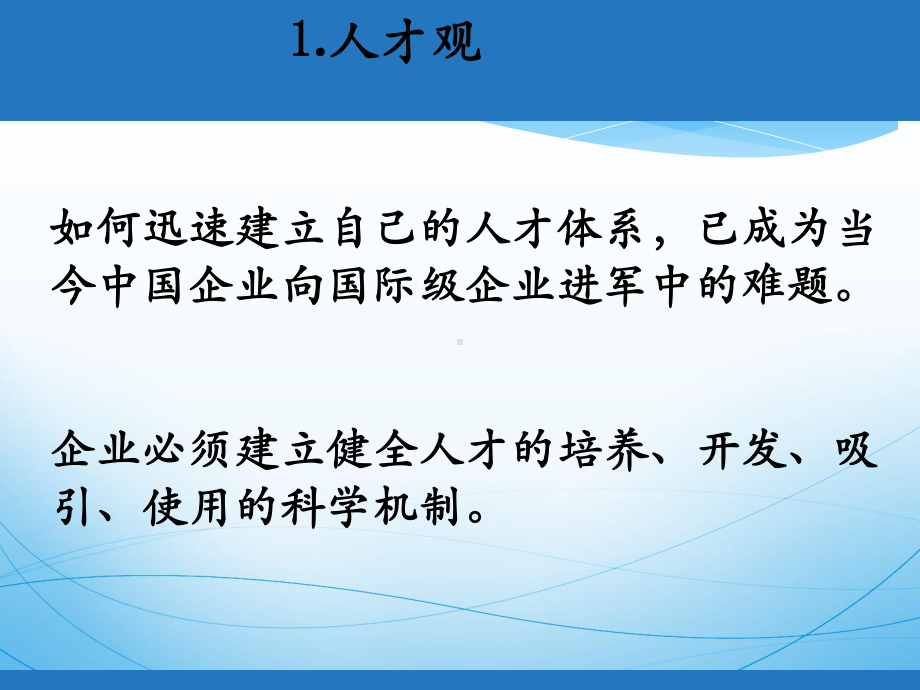 1.人才观

如何迅速建立自己的人才体系，已成为当今中国企业向国际级企业进军中的难题。

企业必须建立健全人才的培养、开发、吸引、使用的科学机制。